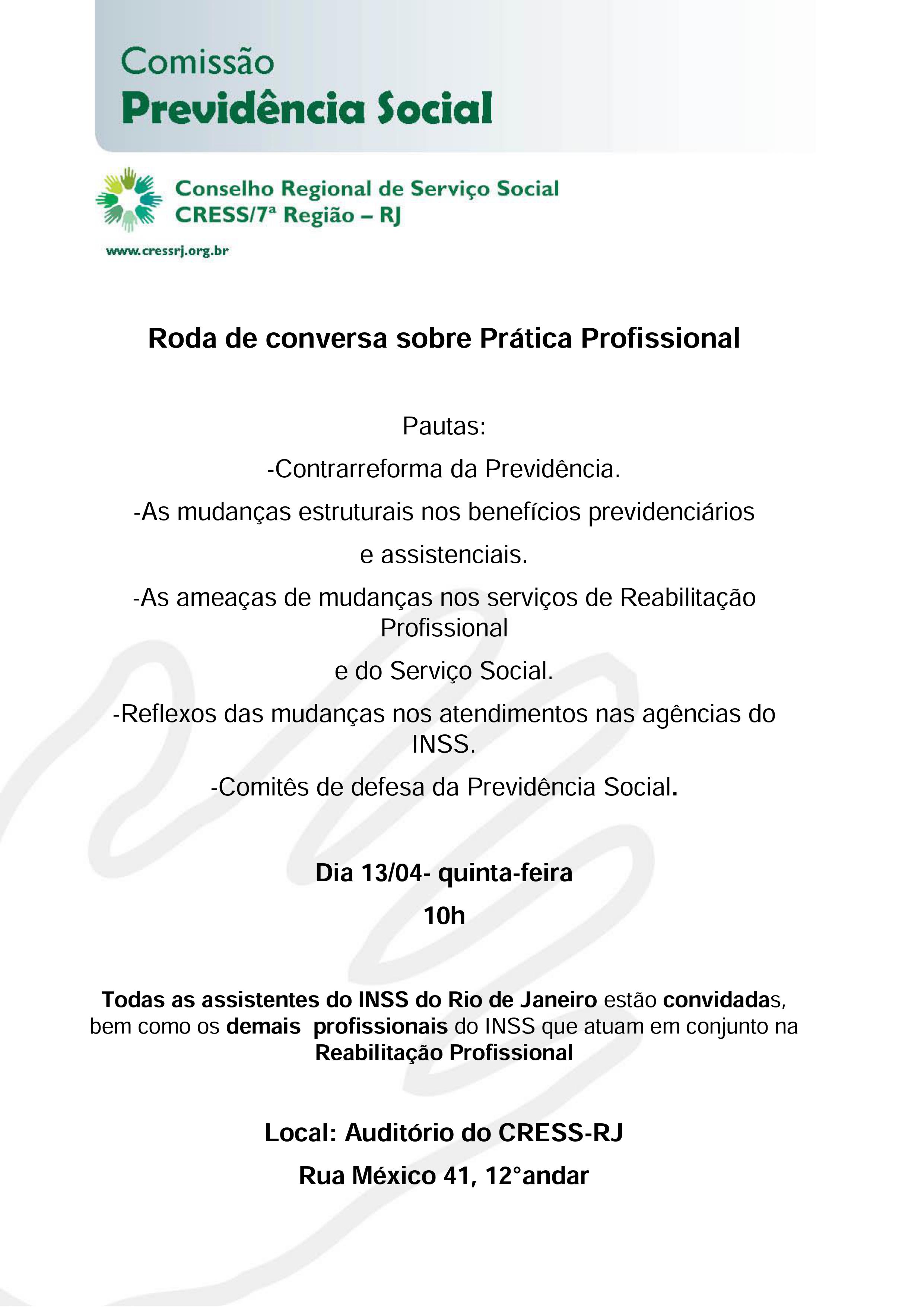 Comissão
Previdência Social

Conselho Regional de Serviço Social
CRESS/7ª Região – RJ

www.cressrj.org.br

Roda de conversa sobre Prática Profissional

Pautas:

-Contrarreforma da Previdência.

-As mudanças estruturais nos benefícios previdenciários e assistenciais.

-As ameaças de mudanças nos serviços de Reabilitação Profissional e do Serviço Social.

-Reflexos das mudanças nos atendimentos nas agências do INSS.

-Comitês de defesa da Previdência Social.

Dia 13/04- quinta-feira

10h

Todas as assistentes do INSS do Rio de Janeiro estão convidadas, bem como os demais profissionais do INSS que atuam em conjunto na Reabilitação Profissional

Local: Auditório do CRESS-RJ

Rua México 41, 12°andar